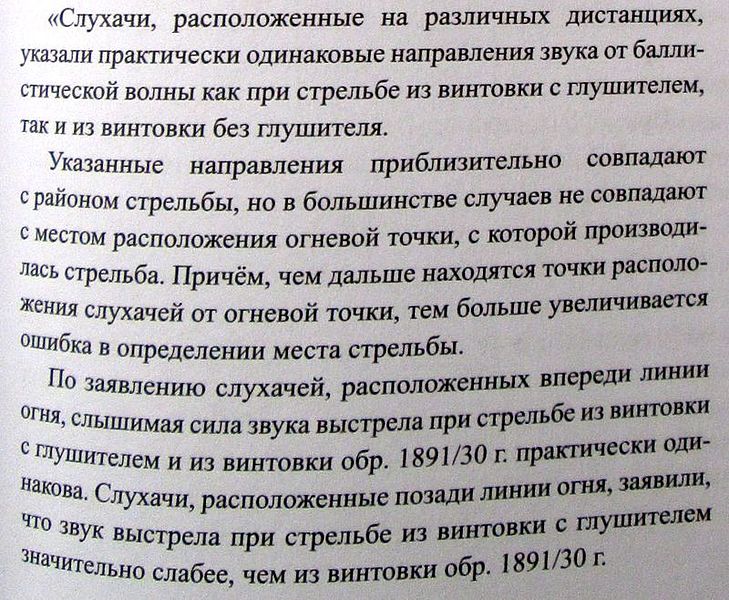 «Слухачи, расположенные на различных дистанциях, указали практически одинаковые направления звука от баллистической волны как при стрельбе из винтовки с глушителем, так и из винтовки без глушителя.

Указанные направления приблизительно совпадают с районом стрельбы, но в большинстве случаев не совпадают с местом расположения огневой точки, с которой производилась стрельба. Причём, чем дальше находятся точки расположения слухачей от огневой точки, тем больше увеличивается ошибка в определении места стрельбы.

По заявлению слухачей, расположенных впереди линии огня, слышимая сила звука выстрела при стрельбе из винтовки с глушителем и из винтовки обр. 1891/30 г. практически одинакова. Слухачи, расположенные позади линии огня, заявили, что звук выстрела при стрельбе из винтовки с глушителем значительно слабее, чем из винтовки обр. 1891/30 г.